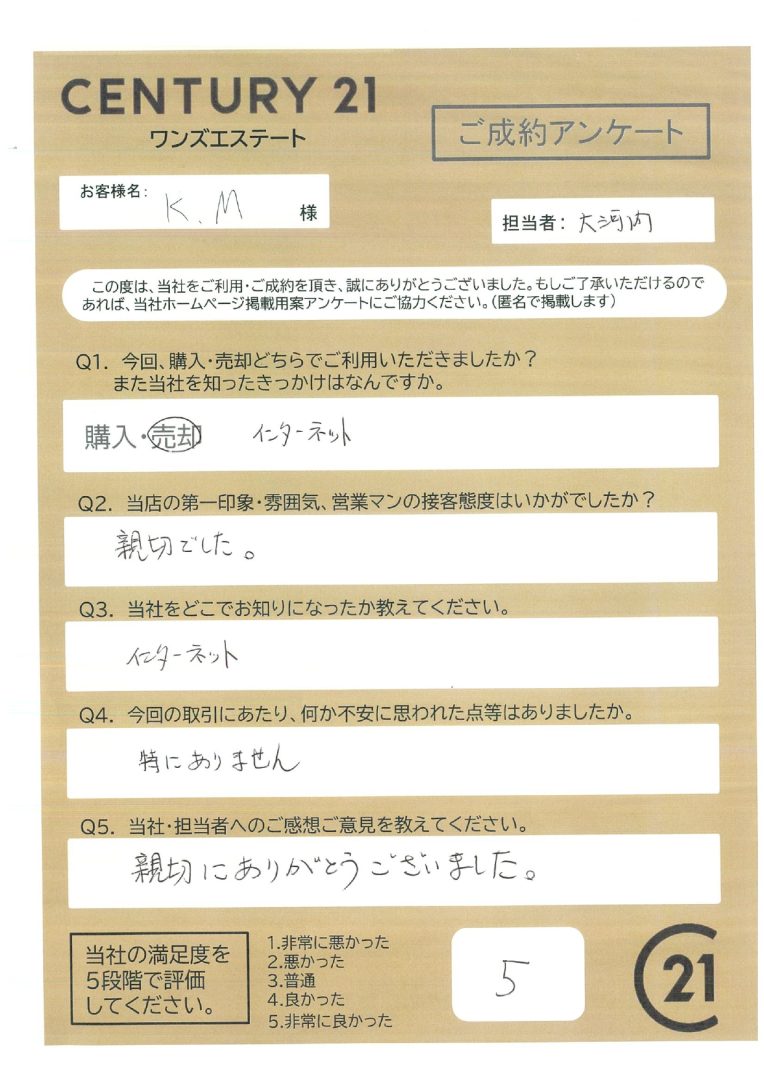 CENTURY 21
ワンズエステート

ご成約アンケート

お客様名: K.M 様

担当者: 大河内

この度は、当社をご利用・ご成約を頂き、誠にありがとうございました。もしご了承いただけるのであれば、当社ホームページ掲載用案アンケートにご協力ください。(匿名で掲載します)

Q1. 今回、購入・売却どちらでご利用いただきましたか?
また当社を知ったきっかけはなんですか。

購入・売却 インターネット

Q2. 当店の第一印象・雰囲気、営業マンの接客態度はいかがでしたか?

親切でした。

Q3. 当社をどこでお知りになったか教えてください。

インターネット

Q4. 今回の取引にあたり、何か不安に思われた点等はありましたか。

特にありません

Q5. 当社・担当者へのご感想ご意見を教えてください。

親切にありがとうございました。

当社の満足度を5段階で評価してください。

1.非常に悪かった
2.悪かった
3.普通
4.良かった
5.非常に良かった

5

21